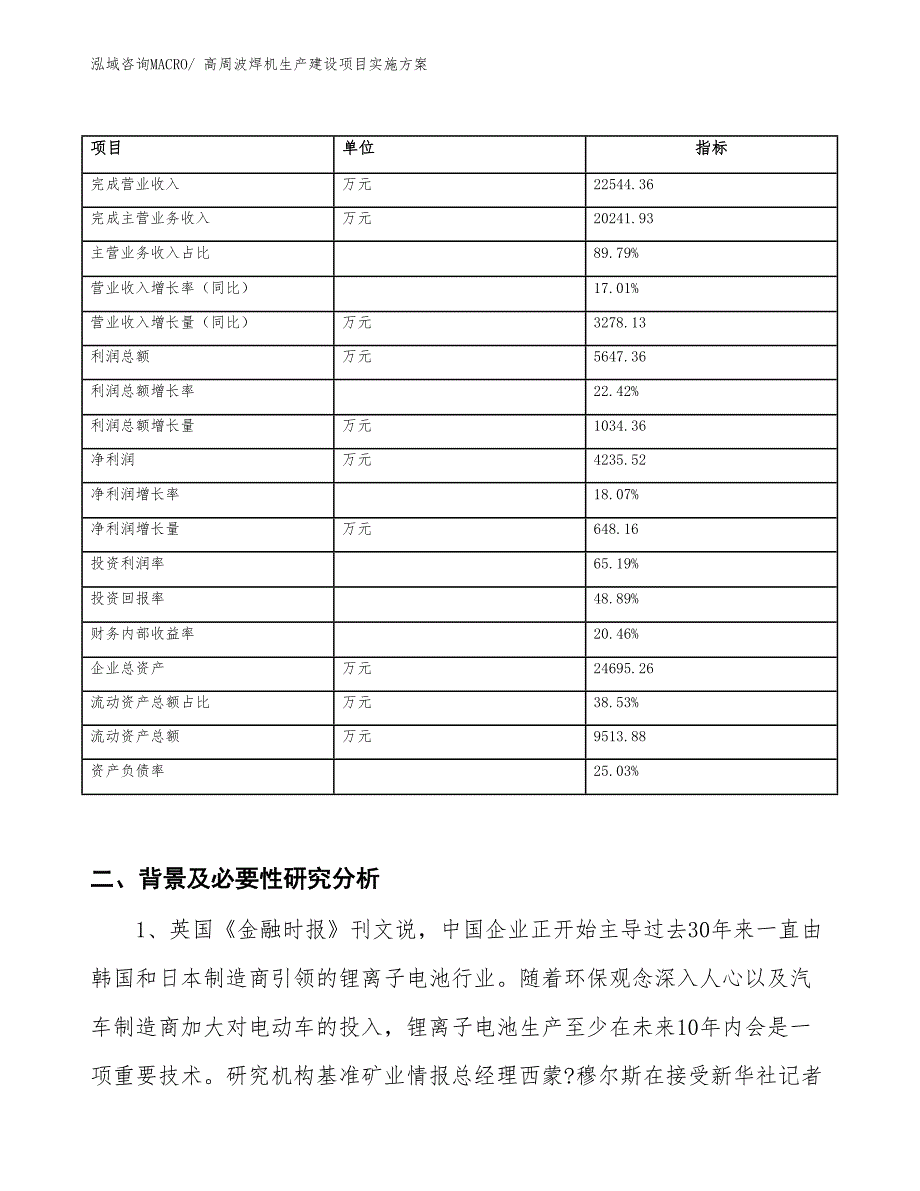 泓域咨询MACRO/ 高周波焊机生产建设项目实施方案

| 项目 | 单位 | 指标 |
|---|---|---|
| 完成营业收入 | 万元 | 22544.36 |
| 完成主营业务收入 | 万元 | 20241.93 |
| 主营业务收入占比 |  | 89.79% |
| 营业收入增长率（同比） |  | 17.01% |
| 营业收入增长量（同比） | 万元 | 3278.13 |
| 利润总额 | 万元 | 5647.36 |
| 利润总额增长率 |  | 22.42% |
| 利润总额增长量 | 万元 | 1034.36 |
| 净利润 | 万元 | 4235.52 |
| 净利润增长率 |  | 18.07% |
| 净利润增长量 | 万元 | 648.16 |
| 投资利润率 |  | 65.19% |
| 投资回报率 |  | 48.89% |
| 财务内部收益率 |  | 20.46% |
| 企业总资产 | 万元 | 24695.26 |
| 流动资产总额占比 | 万元 | 38.53% |
| 流动资产总额 | 万元 | 9513.88 |
| 资产负债率 |  | 25.03% |

二、背景及必要性研究分析

1、英国《金融时报》刊文说，中国企业正开始主导过去30年来一直由韩国和日本制造商引领的锂离子电池行业。随着环保观念深入人心以及汽车制造商加大对电动车的投入，锂离子电池生产至少在未来10年内会是一项重要技术。研究机构基准矿业情报总经理西蒙?穆尔斯在接受新华社记者